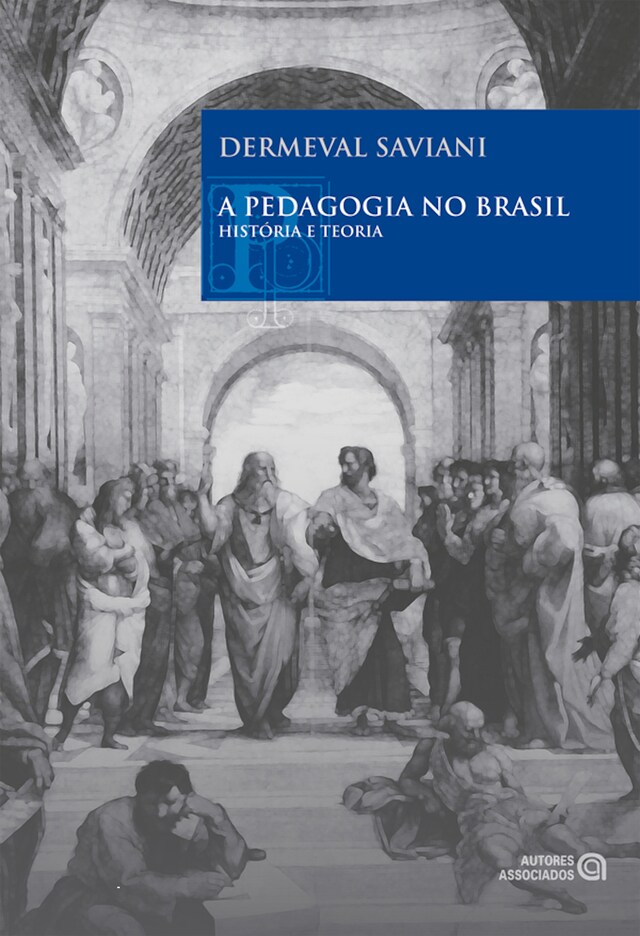 DERMEVAL SAVIANI

A PEDAGOGIA NO BRASIL
HISTÓRIA E TEORIA

AUTORES ASSOCIADOS